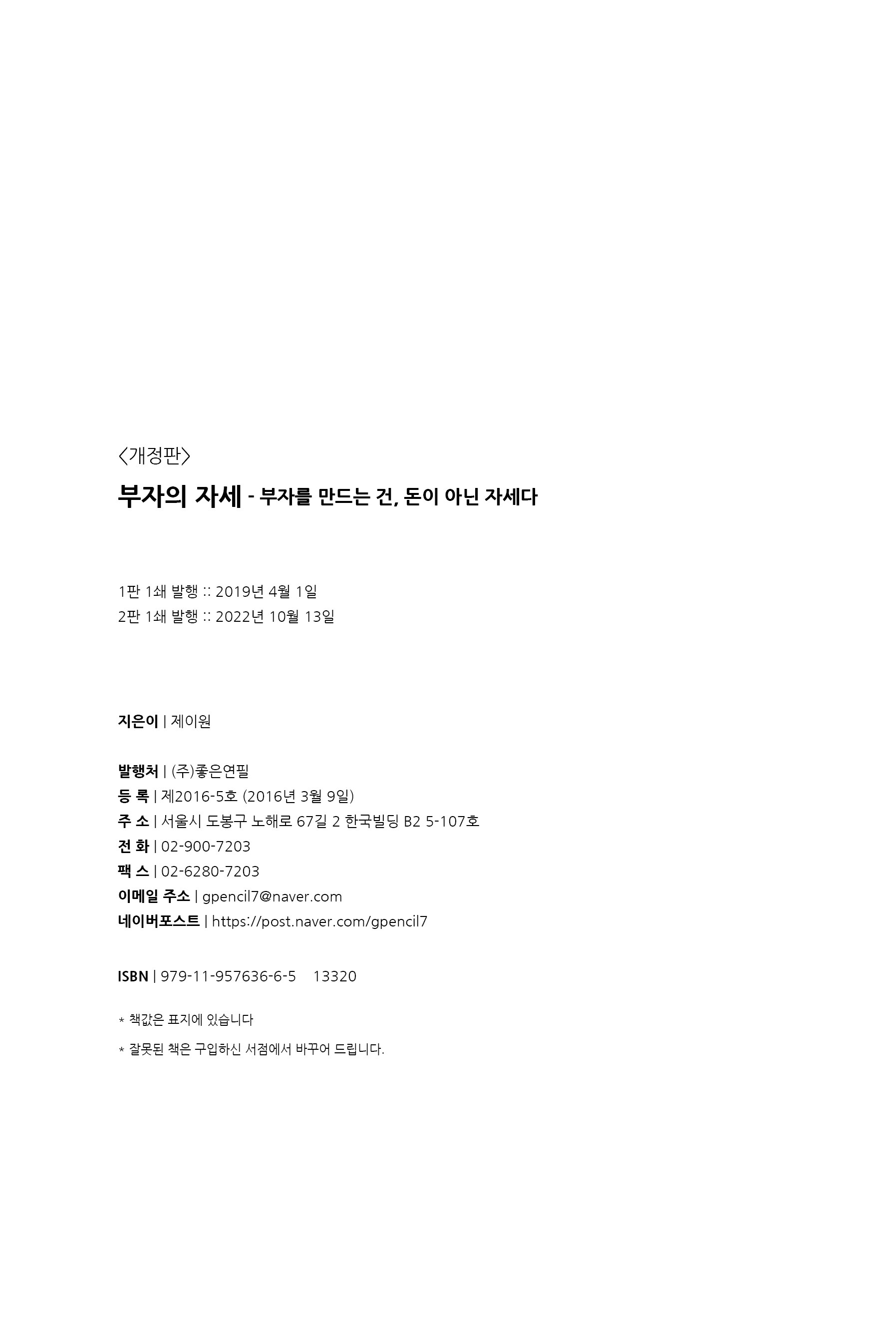 〈개정판〉

부자의 자세 - 부자를 만드는 건, 돈이 아닌 자세다

1판 1쇄 발행 :: 2019년 4월 1일
2판 1쇄 발행 :: 2022년 10월 13일

지은이 | 제이원

발행처 | (주)좋은연필
등 록 | 제2016-5호 (2016년 3월 9일)
주 소 | 서울시 도봉구 노해로 67길 2 한국빌딩 B2 5-107호
전 화 | 02-900-7203
팩 스 | 02-6280-7203
이메일 주소 | gpencil7@naver.com
네이버포스트 | https://post.naver.com/gpencil7

ISBN | 979-11-957636-6-5 13320

* 책값은 표지에 있습니다
* 잘못된 책은 구입하신 서점에서 바꾸어 드립니다.